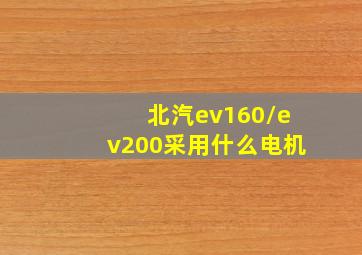 北汽ev160/ev200采用什么电机